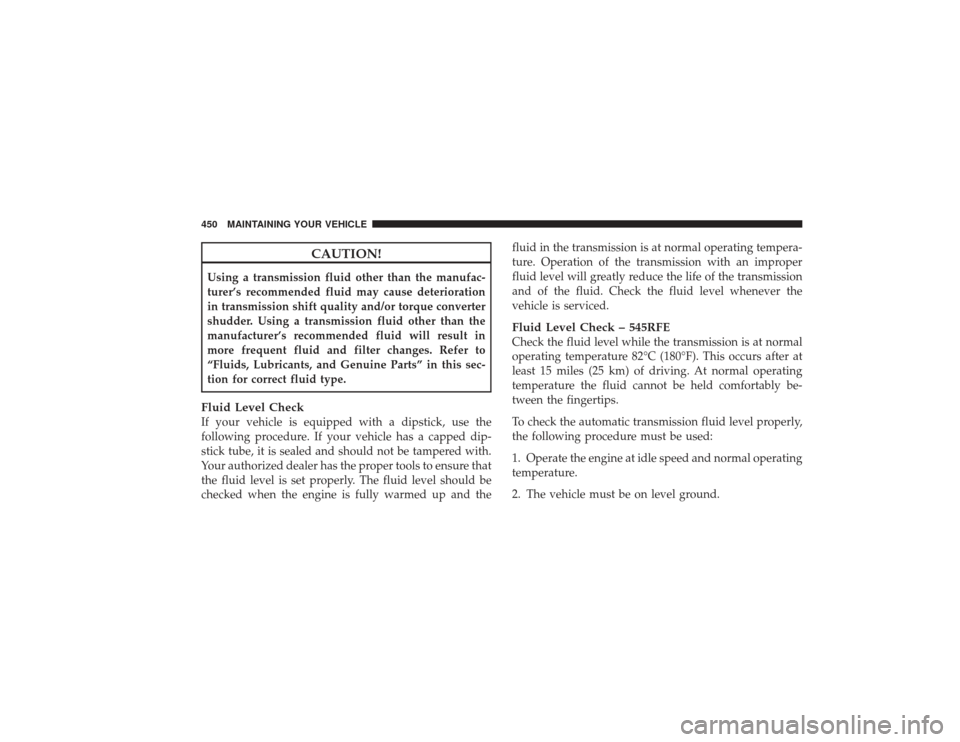 450 MAINTAINING YOUR VEHICLE

CAUTION!

Using a transmission fluid other than the manufacturer's recommended fluid may cause deterioration in transmission shift quality and/or torque converter shudder. Using a transmission fluid other than the manufacturer's recommended fluid will result in more frequent fluid and filter changes. Refer to "Fluids, Lubricants, and Genuine Parts" in this section for correct fluid type.

Fluid Level Check
If your vehicle is equipped with a dipstick, use the following procedure. If your vehicle has a capped dipstick tube, it is sealed and should not be tampered with. Your authorized dealer has the proper tools to ensure that the fluid level is set properly. The fluid level should be checked when the engine is fully warmed up and the fluid in the transmission is at normal operating temperature. Operation of the transmission with an improper fluid level will greatly reduce the life of the transmission and of the fluid. Check the fluid level whenever the vehicle is serviced.

Fluid Level Check – 545RFE
Check the fluid level while the transmission is at normal operating temperature 82°C (180°F). This occurs after at least 15 miles (25 km) of driving. At normal operating temperature the fluid cannot be held comfortably between the fingertips.

To check the automatic transmission fluid level properly, the following procedure must be used:

1. Operate the engine at idle speed and normal operating temperature.

2. The vehicle must be on level ground.

carmanualsonline.info